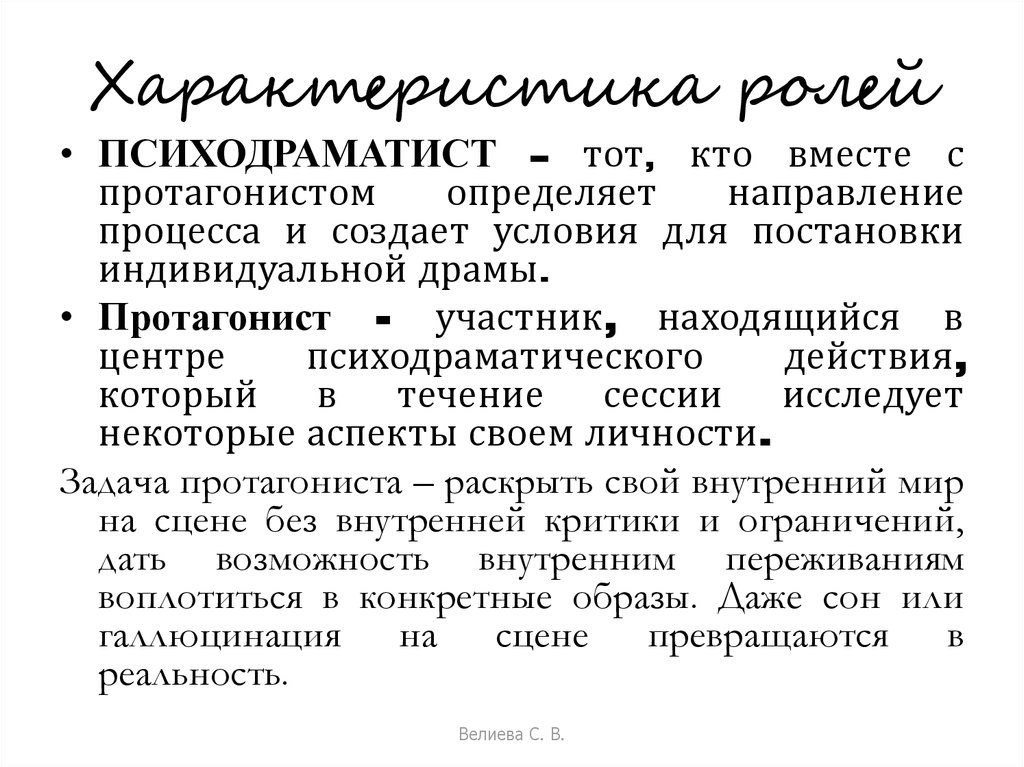 Характеристика ролей

• ПСИХОДРАМАТИСТ – тот, кто вместе с протагонистом определяет направление процесса и создает условия для постановки индивидуальной драмы.

• Протагонист - участник, находящийся в центре психодраматического действия, который в течение сессии исследует некоторые аспекты своем личности.

Задача протагониста – раскрыть свой внутренний мир на сцене без внутренней критики и ограничений, дать возможность внутренним переживаниям воплотиться в конкретные образы. Даже сон или галлюцинация на сцене превращаются в реальность.

Велиева С. В.